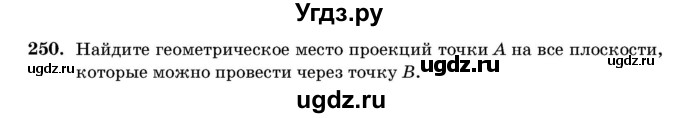 Угдз.ру

250. Найдите геометрическое место проекций точки $A$ на все плоскости, которые можно провести через точку $B$.

ugdz.ru ugdz.ru ugdz.ru

ugdz.ru